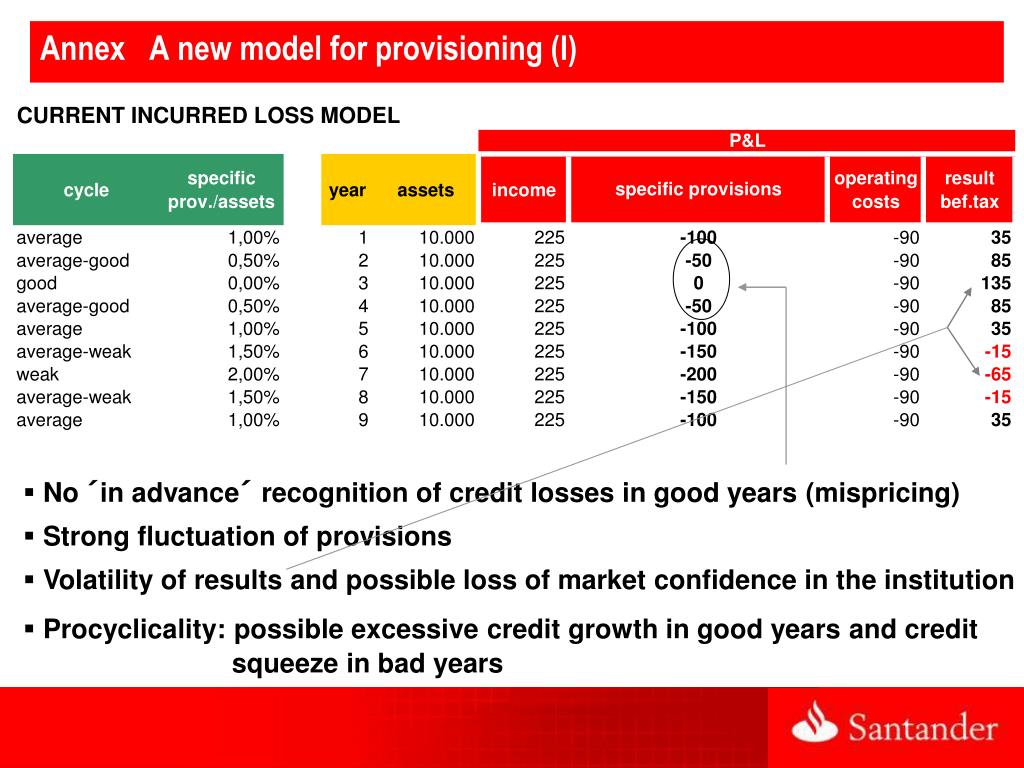 Annex A new model for provisioning (I)

CURRENT INCURRED LOSS MODEL

P&L

| cycle | specific prov./assets | year | assets | income | specific provisions | operating costs | result bef.tax |
|---|---|---|---|---|---|---|---|
| average | 1,00% | 1 | 10.000 | 225 | -100 | -90 | 35 |
| average-good | 0,50% | 2 | 10.000 | 225 | -50 | -90 | 85 |
| good | 0,00% | 3 | 10.000 | 225 | 0 | -90 | 135 |
| average-good | 0,50% | 4 | 10.000 | 225 | -50 | -90 | 85 |
| average | 1,00% | 5 | 10.000 | 225 | -100 | -90 | 35 |
| average-weak | 1,50% | 6 | 10.000 | 225 | -150 | -90 | -15 |
| weak | 2,00% | 7 | 10.000 | 225 | -200 | -90 | -65 |
| average-weak | 1,50% | 8 | 10.000 | 225 | -150 | -90 | -15 |
| average | 1,00% | 9 | 10.000 | 225 | -100 | -90 | 35 |

▪ No ´in advance´ recognition of credit losses in good years (mispricing)

▪ Strong fluctuation of provisions

▪ Volatility of results and possible loss of market confidence in the institution

▪ Procyclicality: possible excessive credit growth in good years and credit squeeze in bad years

Santander